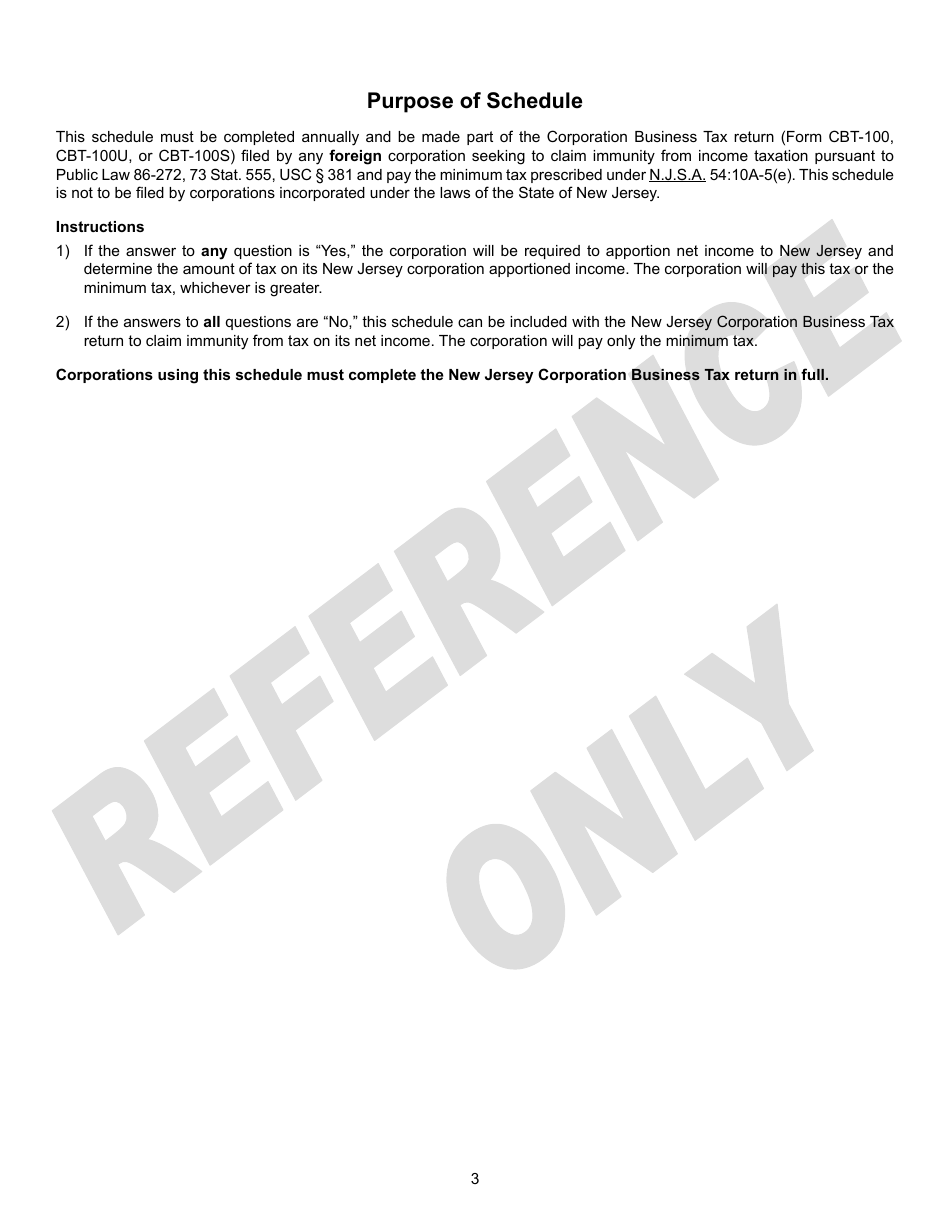 Purpose of Schedule

This schedule must be completed annually and be made part of the Corporation Business Tax return (Form CBT-100, CBT-100U, or CBT-100S) filed by any foreign corporation seeking to claim immunity from income taxation pursuant to Public Law 86-272, 73 Stat. 555, USC § 381 and pay the minimum tax prescribed under N.J.S.A. 54:10A-5(e). This schedule is not to be filed by corporations incorporated under the laws of the State of New Jersey.

Instructions

1) If the answer to any question is “Yes,” the corporation will be required to apportion net income to New Jersey and determine the amount of tax on its New Jersey corporation apportioned income. The corporation will pay this tax or the minimum tax, whichever is greater.

2) If the answers to all questions are “No,” this schedule can be included with the New Jersey Corporation Business Tax return to claim immunity from tax on its net income. The corporation will pay only the minimum tax.

Corporations using this schedule must complete the New Jersey Corporation Business Tax return in full.

REFERENCE ONLY

3